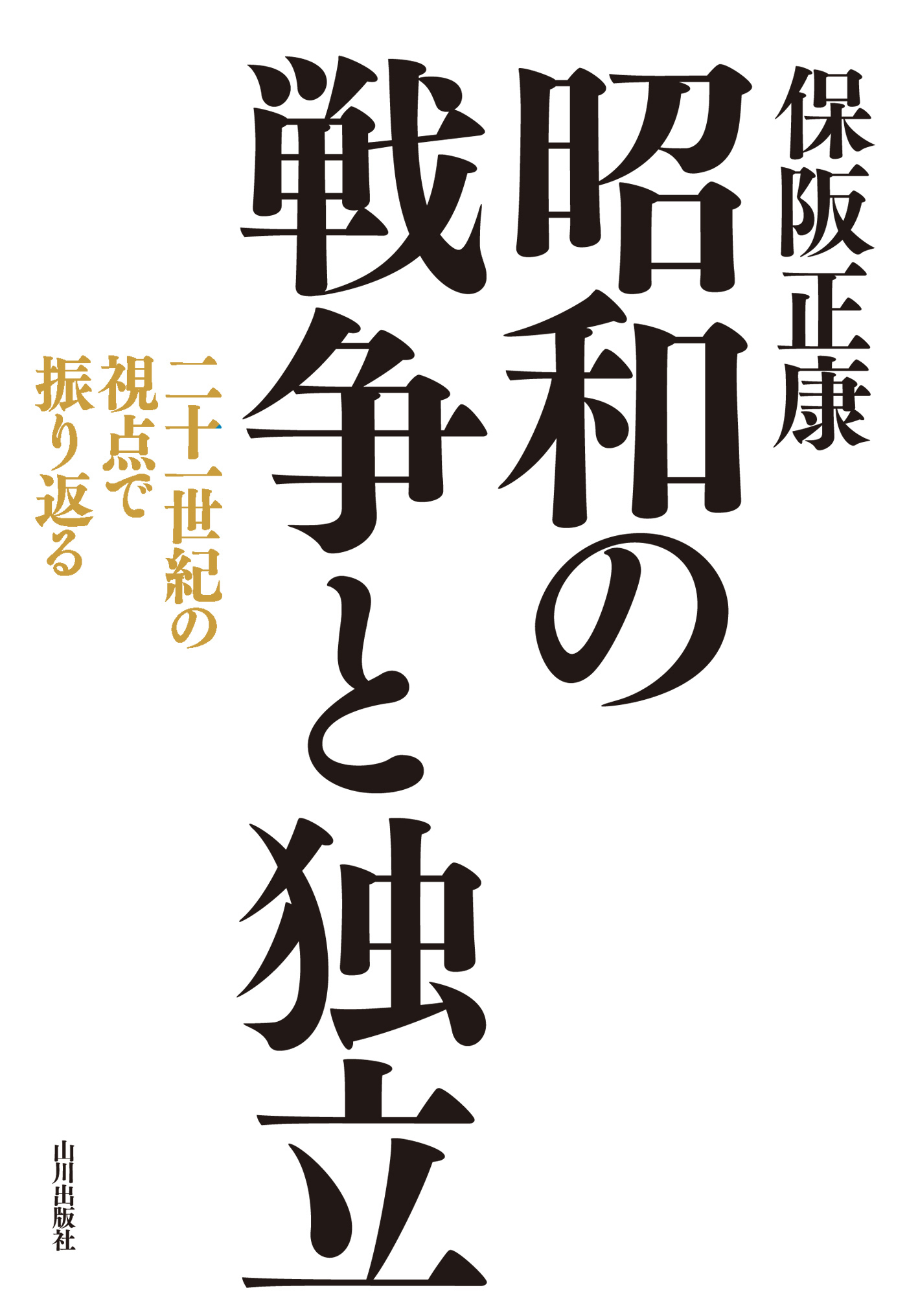 保阪正康

昭和の戦争と独立

二十一世紀の視点で振り返る

山川出版社